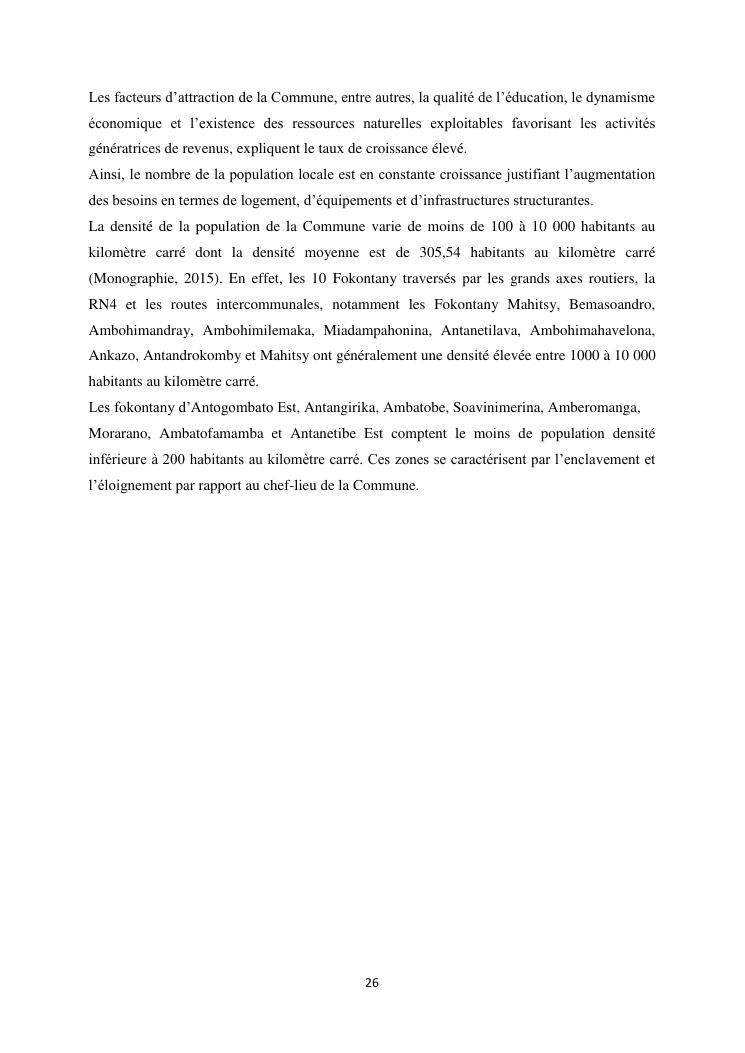 Les facteurs d'attraction de la Commune, entre autres, la qualité de l'éducation, le dynamisme économique et l'existence des ressources naturelles exploitables favorisant les activités génératrices de revenus, expliquent le taux de croissance élevé.
Ainsi, le nombre de la population locale est en constante croissance justifiant l'augmentation des besoins en termes de logement, d'équipements et d'infrastructures structurantes.
La densité de la population de la Commune varie de moins de 100 à 10 000 habitants au kilomètre carré dont la densité moyenne est de 305,54 habitants au kilomètre carré (Monographie, 2015). En effet, les 10 Fokontany traversés par les grands axes routiers, la RN4 et les routes intercommunales, notamment les Fokontany Mahitsy, Bemasoandro, Ambohimandray, Ambohimilemaka, Miadampahonina, Antanetilava, Ambohimahavelona, Ankazo, Antandrokomby et Mahitsy ont généralement une densité élevée entre 1000 à 10 000 habitants au kilomètre carré.
Les fokontany d'Antogombato Est, Antangirika, Ambatobe, Soavinimerina, Amberomanga, Morarano, Ambatofamamba et Antanetibe Est comptent le moins de population densité inférieure à 200 habitants au kilomètre carré. Ces zones se caractérisent par l'enclavement et l'éloignement par rapport au chef-lieu de la Commune.

26